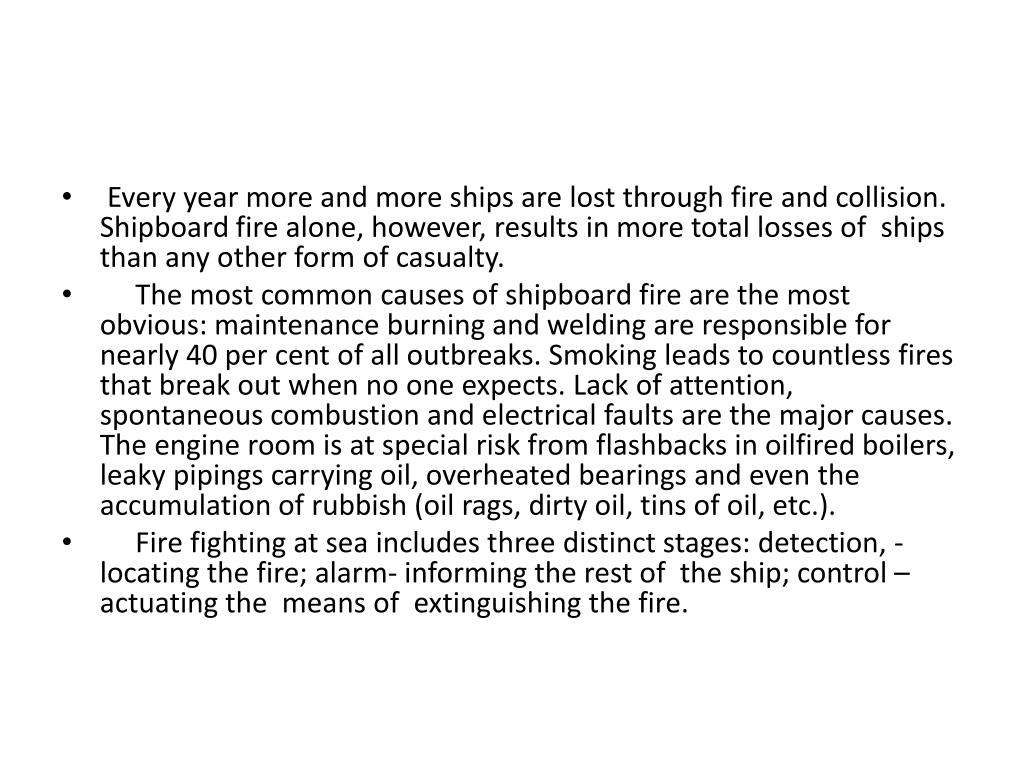 • Every year more and more ships are lost through fire and collision. Shipboard fire alone, however, results in more total losses of ships than any other form of casualty.

• The most common causes of shipboard fire are the most obvious: maintenance burning and welding are responsible for nearly 40 per cent of all outbreaks. Smoking leads to countless fires that break out when no one expects. Lack of attention, spontaneous combustion and electrical faults are the major causes. The engine room is at special risk from flashbacks in oilfired boilers, leaky pipings carrying oil, overheated bearings and even the accumulation of rubbish (oil rags, dirty oil, tins of oil, etc.).

• Fire fighting at sea includes three distinct stages: detection, - locating the fire; alarm- informing the rest of the ship; control – actuating the means of extinguishing the fire.